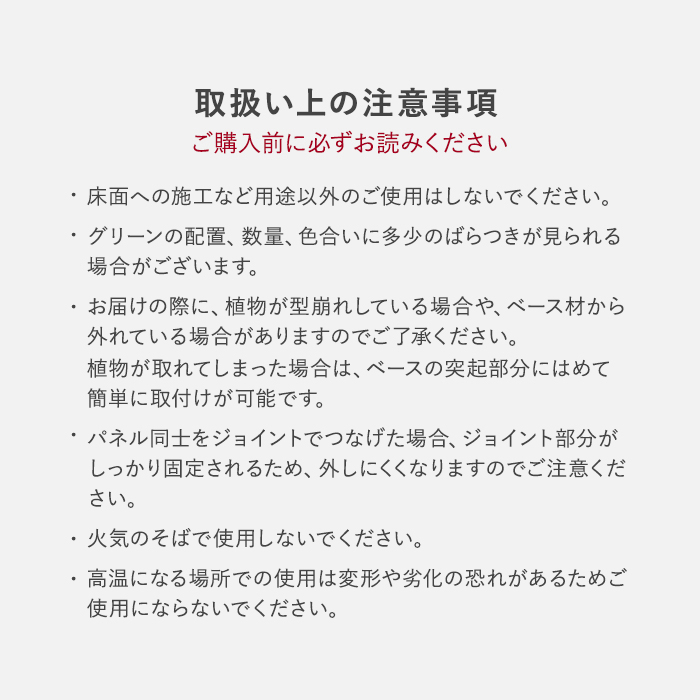 取扱い上の注意事項
ご購入前に必ずお読みください

・床面への施工など用途以外のご使用はしないでください。

・グリーンの配置、数量、色合いに多少のばらつきが見られる場合がございます。

・お届けの際に、植物が型崩れしている場合や、ベース材から外れている場合がありますのでご了承ください。
植物が取れてしまった場合は、ベースの突起部分にはめて簡単に取付けが可能です。

・パネル同士をジョイントでつなげた場合、ジョイント部分がしっかり固定されるため、外しにくくなりますのでご注意ください。

・火気のそばで使用しないでください。

・高温になる場所での使用は変形や劣化の恐れがあるためご使用にならないでください。